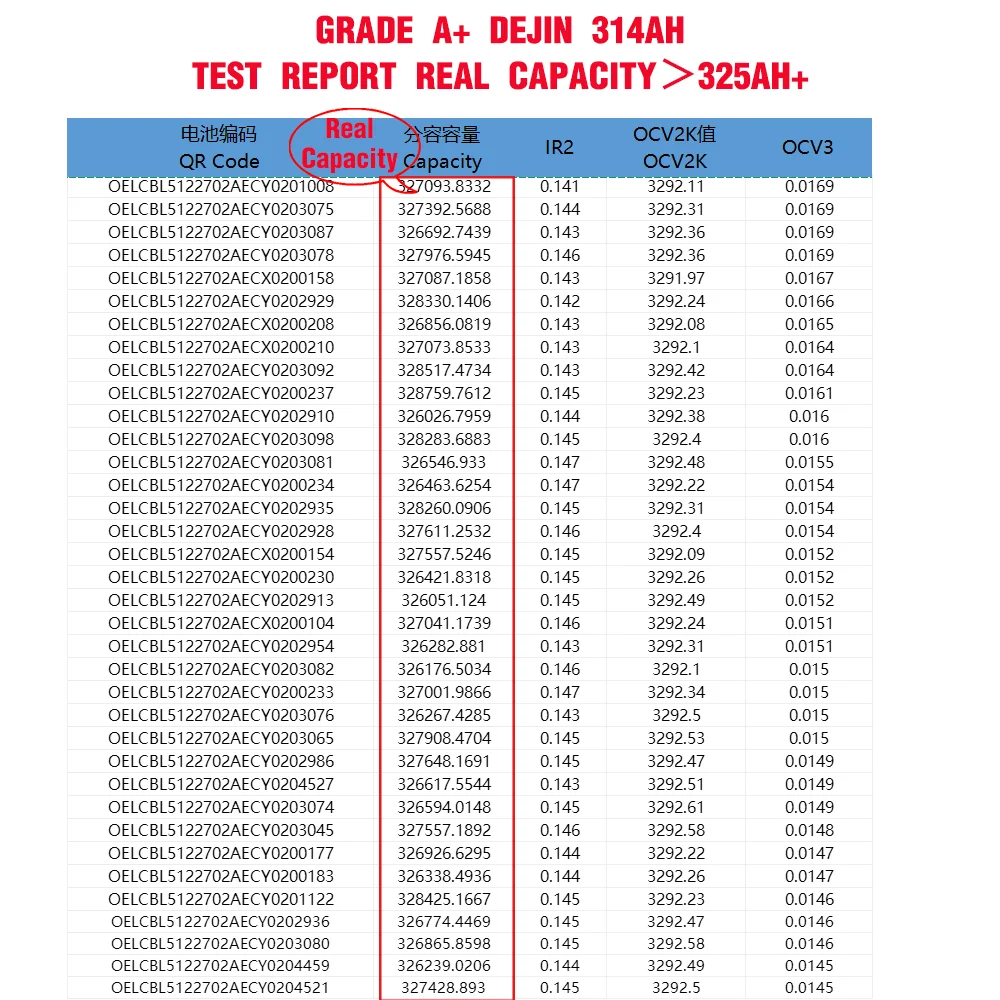 GRADE A+ DEJIN 314AH
TEST REPORT REAL CAPACITY＞325AH+

Real Capacity

| 电池编码 QR Code | 分容容量 Capacity | IR2 | OCV2K值 OCV2K | OCV3 |
|---|---|---|---|---|
| OELCBL5122702AECY0201008 | 327093.8332 | 0.141 | 3292.11 | 0.0169 |
| OELCBL5122702AECY0203075 | 327392.5688 | 0.144 | 3292.31 | 0.0169 |
| OELCBL5122702AECY0203087 | 326692.7439 | 0.143 | 3292.36 | 0.0169 |
| OELCBL5122702AECY0203078 | 327976.5945 | 0.146 | 3292.36 | 0.0169 |
| OELCBL5122702AECX0200158 | 327087.1858 | 0.143 | 3291.97 | 0.0167 |
| OELCBL5122702AECY0202929 | 328330.1406 | 0.142 | 3292.24 | 0.0166 |
| OELCBL5122702AECX0200208 | 326856.0819 | 0.143 | 3292.08 | 0.0165 |
| OELCBL5122702AECX0200210 | 327073.8533 | 0.143 | 3292.1 | 0.0164 |
| OELCBL5122702AECY0203092 | 328517.4734 | 0.143 | 3292.42 | 0.0164 |
| OELCBL5122702AECY0200237 | 328759.7612 | 0.145 | 3292.23 | 0.0161 |
| OELCBL5122702AECY0202910 | 326026.7959 | 0.144 | 3292.38 | 0.016 |
| OELCBL5122702AECY0203098 | 328283.6883 | 0.145 | 3292.4 | 0.016 |
| OELCBL5122702AECY0203081 | 326546.933 | 0.147 | 3292.48 | 0.0155 |
| OELCBL5122702AECY0200234 | 326463.6254 | 0.147 | 3292.22 | 0.0154 |
| OELCBL5122702AECY0202935 | 328260.0906 | 0.145 | 3292.31 | 0.0154 |
| OELCBL5122702AECY0202928 | 327611.2532 | 0.146 | 3292.4 | 0.0154 |
| OELCBL5122702AECX0200154 | 327557.5246 | 0.145 | 3292.09 | 0.0152 |
| OELCBL5122702AECY0200230 | 326421.8318 | 0.145 | 3292.26 | 0.0152 |
| OELCBL5122702AECY0202913 | 326051.124 | 0.145 | 3292.49 | 0.0152 |
| OELCBL5122702AECX0200104 | 327041.1739 | 0.146 | 3292.24 | 0.0151 |
| OELCBL5122702AECY0202954 | 326282.881 | 0.143 | 3292.31 | 0.0151 |
| OELCBL5122702AECY0203082 | 326176.5034 | 0.146 | 3292.1 | 0.015 |
| OELCBL5122702AECY0200233 | 327001.9866 | 0.147 | 3292.34 | 0.015 |
| OELCBL5122702AECY0203076 | 326267.4285 | 0.143 | 3292.5 | 0.015 |
| OELCBL5122702AECY0203065 | 327908.4704 | 0.145 | 3292.53 | 0.015 |
| OELCBL5122702AECY0202986 | 327648.1691 | 0.145 | 3292.47 | 0.0149 |
| OELCBL5122702AECY0204527 | 326617.5544 | 0.143 | 3292.51 | 0.0149 |
| OELCBL5122702AECY0203074 | 326594.0148 | 0.145 | 3292.61 | 0.0149 |
| OELCBL5122702AECY0203045 | 327557.1892 | 0.146 | 3292.58 | 0.0148 |
| OELCBL5122702AECY0200177 | 326926.6295 | 0.144 | 3292.22 | 0.0147 |
| OELCBL5122702AECY0200183 | 326338.4936 | 0.144 | 3292.26 | 0.0147 |
| OELCBL5122702AECY0201122 | 328425.1667 | 0.145 | 3292.23 | 0.0146 |
| OELCBL5122702AECY0202936 | 326774.4469 | 0.145 | 3292.47 | 0.0146 |
| OELCBL5122702AECY0203080 | 326865.8598 | 0.145 | 3292.58 | 0.0146 |
| OELCBL5122702AECY0204459 | 326239.0206 | 0.144 | 3292.49 | 0.0145 |
| OELCBL5122702AECY0204521 | 327428.893 | 0.145 | 3292.5 | 0.0145 |